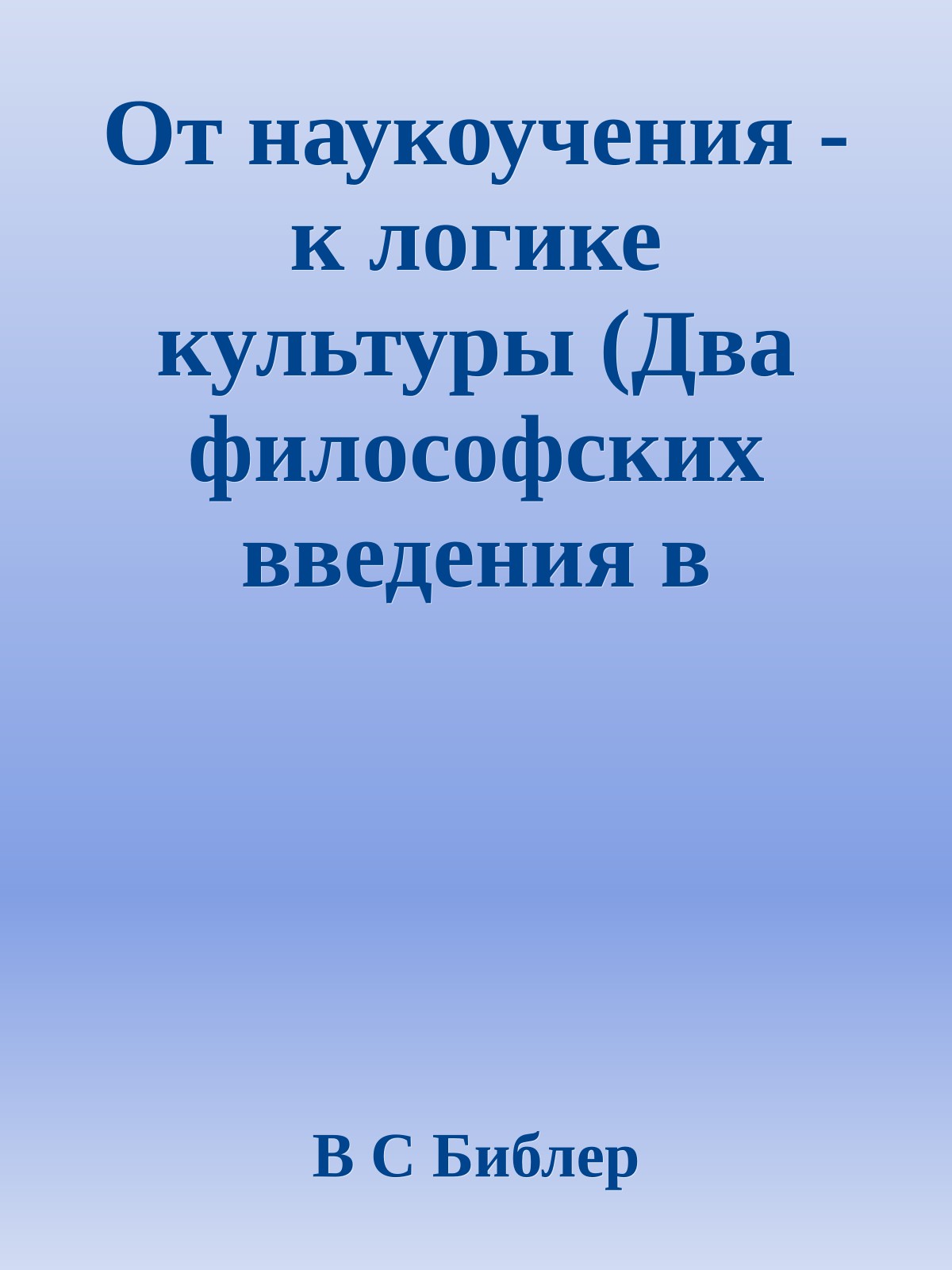 От наукоучения - к логике культуры (Два философских введения в

В С Библер